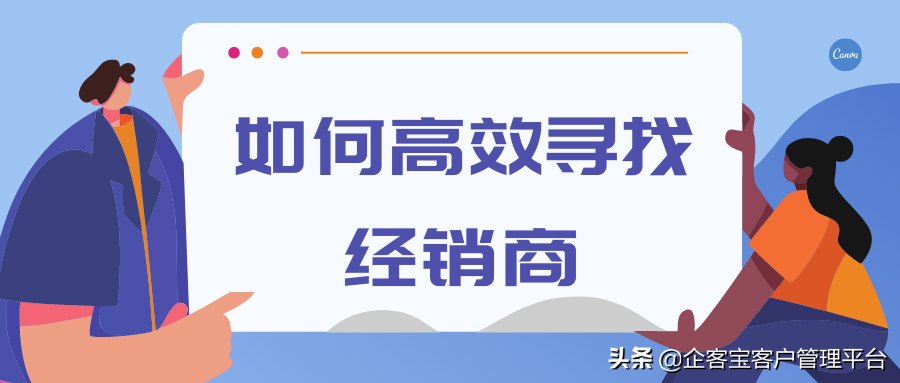 Canva

如何高效寻找
经销商

头条 @企客宝客户管理平台